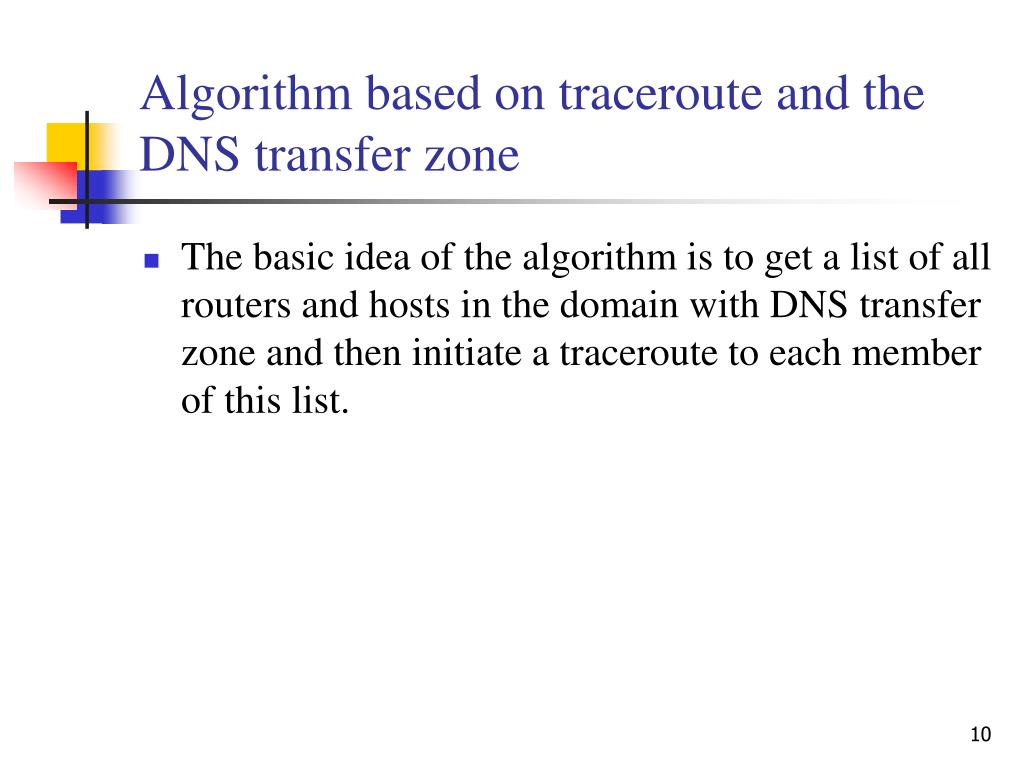 Algorithm based on traceroute and the DNS transfer zone

The basic idea of the algorithm is to get a list of all routers and hosts in the domain with DNS transfer zone and then initiate a traceroute to each member of this list.

10